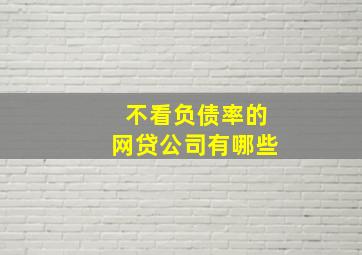 不看负债率的
网贷公司有哪些